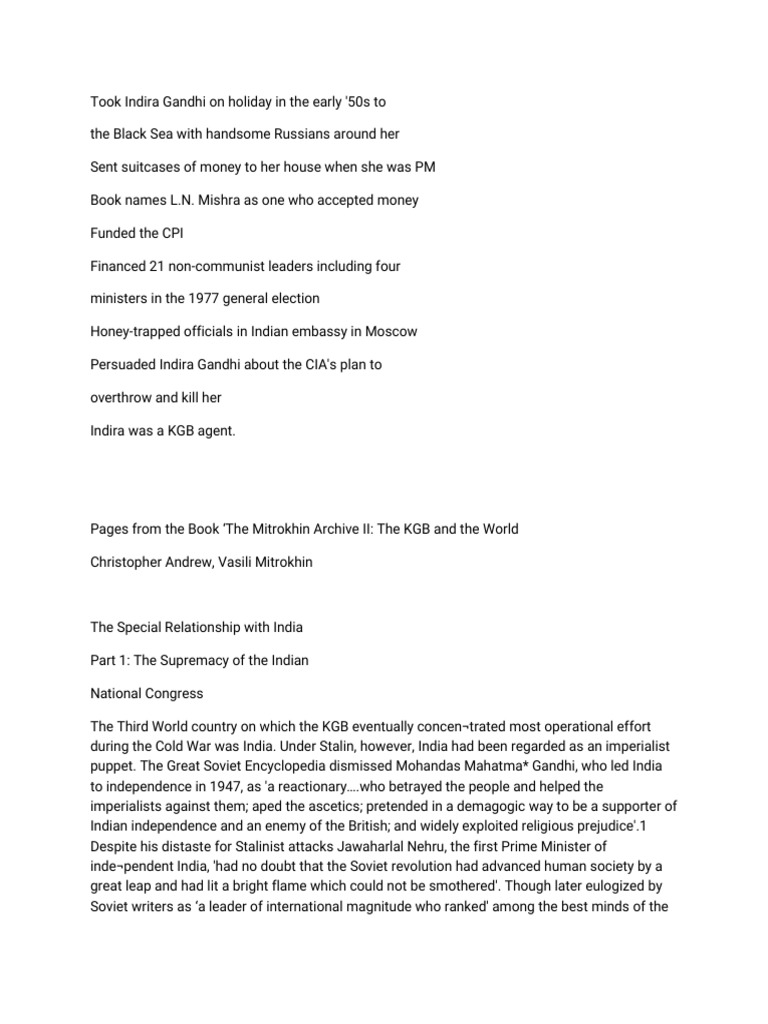 Took Indira Gandhi on holiday in the early '50s to

the Black Sea with handsome Russians around her

Sent suitcases of money to her house when she was PM

Book names L.N. Mishra as one who accepted money

Funded the CPI

Financed 21 non-communist leaders including four

ministers in the 1977 general election

Honey-trapped officials in Indian embassy in Moscow

Persuaded Indira Gandhi about the CIA's plan to

overthrow and kill her

Indira was a KGB agent.

Pages from the Book 'The Mitrokhin Archive II: The KGB and the World

Christopher Andrew, Vasili Mitrokhin

The Special Relationship with India

Part 1: The Supremacy of the Indian

National Congress

The Third World country on which the KGB eventually concen¬trated most operational effort during the Cold War was India. Under Stalin, however, India had been regarded as an imperialist puppet. The Great Soviet Encyclopedia dismissed Mohandas Mahatma* Gandhi, who led India to independence in 1947, as 'a reactionary….who betrayed the people and helped the imperialists against them; aped the ascetics; pretended in a demagogic way to be a supporter of Indian independence and an enemy of the British; and widely exploited religious prejudice'.1 Despite his distaste for Stalinist attacks Jawaharlal Nehru, the first Prime Minister of inde¬pendent India, 'had no doubt that the Soviet revolution had advanced human society by a great leap and had lit a bright flame which could not be smothered'. Though later eulogized by Soviet writers as 'a leader of international magnitude who ranked' among the best minds of the